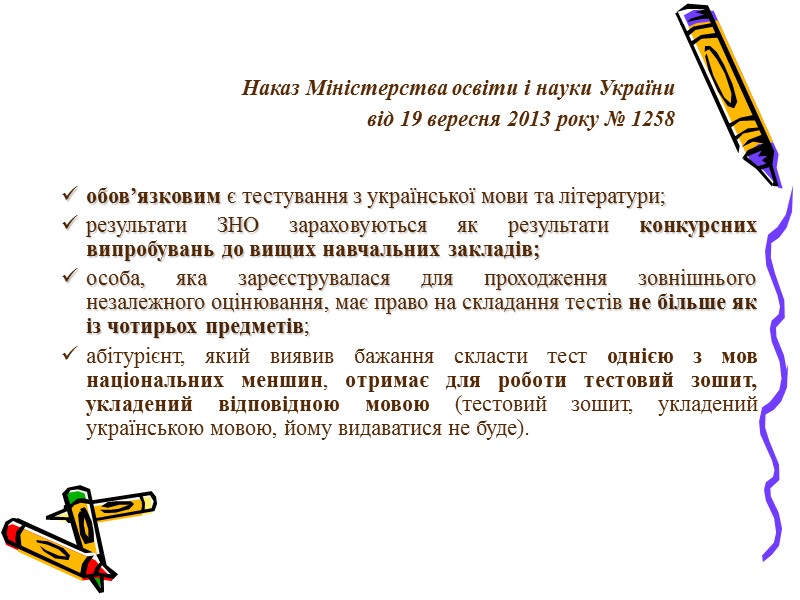 Наказ Міністерства освіти і науки України
від 19 вересня 2013 року № 1258

✓ обов'язковим є тестування з української мови та літератури;
✓ результати ЗНО зараховуються як результати конкурсних випробувань до вищих навчальних закладів;
✓ особа, яка зареєструвалася для проходження зовнішнього незалежного оцінювання, має право на складання тестів не більше як із чотирьох предметів;
✓ абітурієнт, який виявив бажання скласти тест однією з мов національних меншин, отримає для роботи тестовий зошит, укладений відповідною мовою (тестовий зошит, укладений українською мовою, йому видаватися не буде).